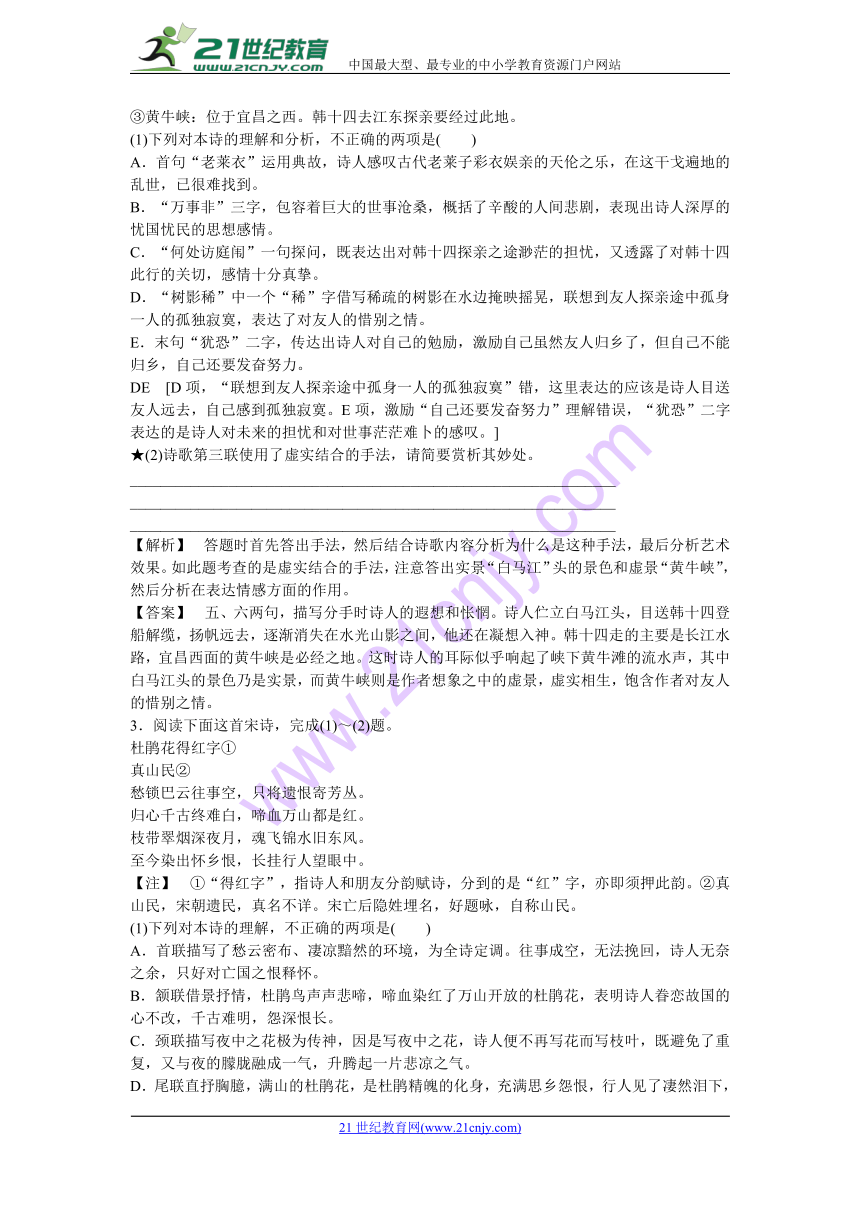 21世纪教育 www.21cnjy.com 中国最大型、最专业的中小学教育资源门户网站

③黄牛峡：位于宜昌之西。韩十四去江东探亲要经过此地。
(1)下列对本诗的理解和分析，不正确的两项是(　　)
A．首句“老莱衣”运用典故，诗人感叹古代老莱子彩衣娱亲的天伦之乐，在这干戈遍地的乱世，已很难找到。
B．“万事非”三字，包容着巨大的世事沧桑，概括了辛酸的人间悲剧，表现出诗人深厚的忧国忧民的思想感情。
C．“何处访庭闱”一句探问，既表达出对韩十四探亲之途渺茫的担忧，又透露了对韩十四此行的关切，感情十分真挚。
D．“树影稀”中一个“稀”字借写稀疏的树影在水边掩映摇晃，联想到友人探亲途中孤身一人的孤独寂寞，表达了对友人的惜别之情。
E．末句“犹恐”二字，传达出诗人对自己的勉励，激励自己虽然友人归乡了，但自己不能归乡，自己还要发奋努力。
DE　[D 项，“联想到友人探亲途中孤身一人的孤独寂寞”错，这里表达的应该是诗人目送友人远去，自己感到孤独寂寞。E 项，激励“自己还要发奋努力”理解错误，“犹恐”二字表达的是诗人对未来的担忧和对世事茫茫难卜的感叹。]
★(2)诗歌第三联使用了虚实结合的手法，请简要赏析其妙处。

【解析】　答题时首先答出手法，然后结合诗歌内容分析为什么是这种手法，最后分析艺术效果。如此题考查的是虚实结合的手法，注意答出实景“白马江”头的景色和虚景“黄牛峡”，然后分析在表达情感方面的作用。
【答案】　五、六两句，描写分手时诗人的遐想和怅惘。诗人伫立白马江头，目送韩十四登船解缆，扬帆远去，逐渐消失在水光山影之间，他还在凝想入神。韩十四走的主要是长江水路，宜昌西面的黄牛峡是必经之地。这时诗人的耳际似乎响起了峡下黄牛滩的流水声，其中白马江头的景色乃是实景，而黄牛峡则是作者想象之中的虚景，虚实相生，饱含作者对友人的惜别之情。
3．阅读下面这首宋诗，完成(1)～(2)题。
杜鹃花得红字①
真山民②
愁锁巴云往事空，只将遗恨寄芳丛。
归心千古终难白，啼血万山都是红。
枝带翠烟深夜月，魂飞锦水旧东风。
至今染出怀乡恨，长挂行人望眼中。
【注】　①“得红字”，指诗人和朋友分韵赋诗，分到的是“红”字，亦即须押此韵。②真山民，宋朝遗民，真名不详。宋亡后隐姓埋名，好题咏，自称山民。
(1)下列对本诗的理解，不正确的两项是(　　)
A．首联描写了愁云密布、凄凉黯然的环境，为全诗定调。往事成空，无法挽回，诗人无奈之余，只好对亡国之恨释怀。
B．颔联借景抒情，杜鹃鸟声声悲啼，啼血染红了万山开放的杜鹃花，表明诗人眷恋故国的心不改，千古难明，怨深恨长。
C．颈联描写夜中之花极为传神，因是写夜中之花，诗人便不再写花而写枝叶，既避免了重复，又与夜的朦胧融成一气，升腾起一片悲凉之气。
D．尾联直抒胸臆，满山的杜鹃花，是杜鹃精魄的化身，充满思乡怨恨，行人见了凄然泪下，

21 世纪教育网(www.21cnjy.com)